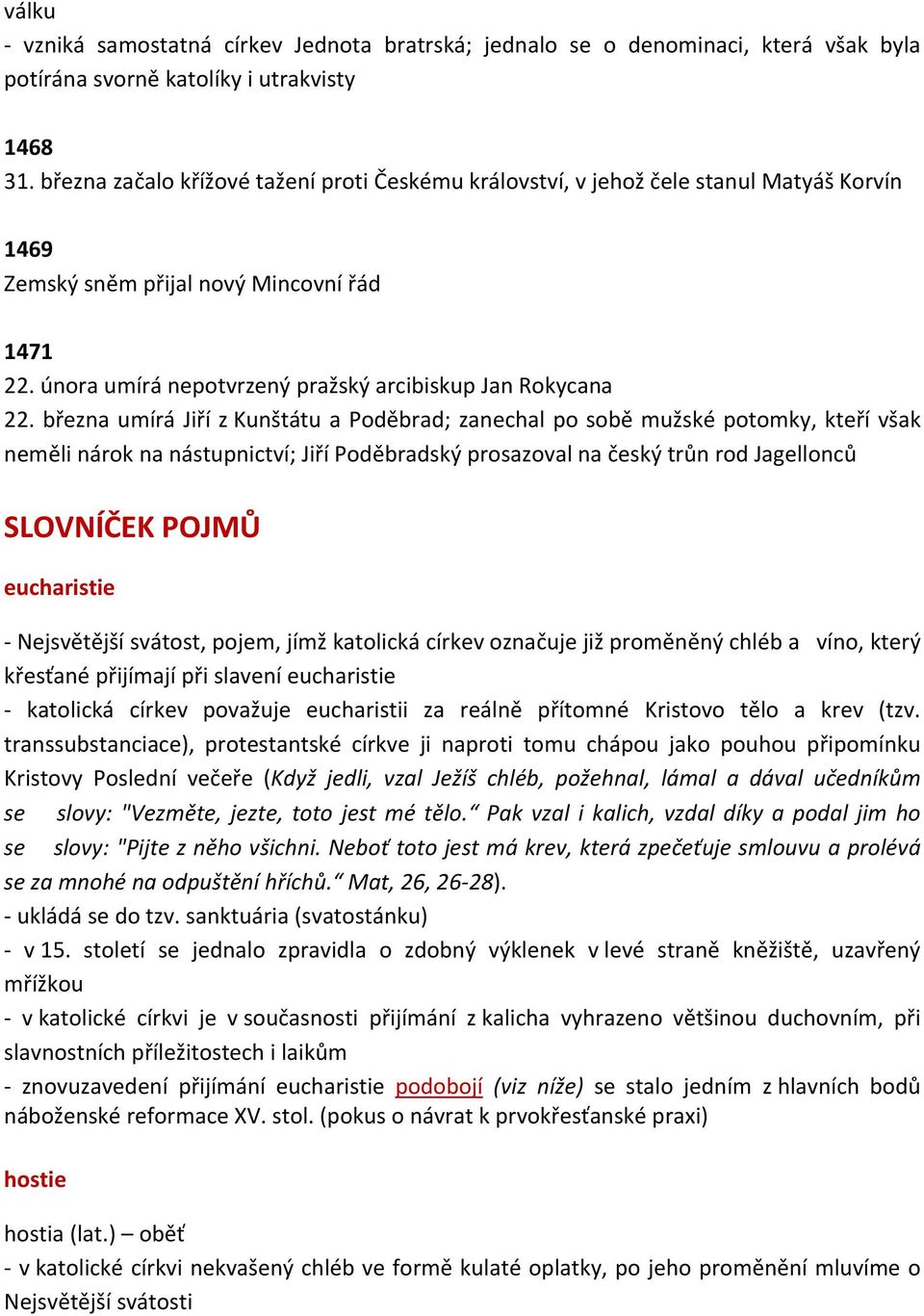 válku
- vzniká samostatná církev Jednota bratrská; jednalo se o denominaci, která však byla potírána svorně katolíky i utrakvisty

1468
31. března začalo křížové tažení proti Českému království, v jehož čele stanul Matyáš Korvín

1469
Zemský sněm přijal nový Mincovní řád

1471
22. února umírá nepotvrzený pražský arcibiskup Jan Rokycana
22. března umírá Jiří z Kunštátu a Poděbrad; zanechal po sobě mužské potomky, kteří však neměli nárok na nástupnictví; Jiří Poděbradský prosazoval na český trůn rod Jagellonců

SLOVNÍČEK POJMŮ

eucharistie

- Nejsvětější svátost, pojem, jímž katolická církev označuje již proměněný chléb a víno, který křesťané přijímají při slavení eucharistie
- katolická církev považuje eucharistii za reálně přítomné Kristovo tělo a krev (tzv. transsubstanciace), protestantské církve ji naproti tomu chápou jako pouhou připomínku Kristovy Poslední večeře (Když jedli, vzal Ježíš chléb, požehnal, lámal a dával učedníkům se slovy: "Vezměte, jezte, toto jest mé tělo.“ Pak vzal i kalich, vzdal díky a podal jim ho se slovy: "Pijte z něho všichni. Neboť toto jest má krev, která zpečeťuje smlouvu a prolévá se za mnohé na odpuštění hříchů.“ Mat, 26, 26-28).
- ukládá se do tzv. sanktuária (svatostánku)
- v 15. století se jednalo zpravidla o zdobný výklenek v levé straně kněžiště, uzavřený mřížkou
- v katolické církvi je v současnosti přijímání z kalicha vyhrazeno většinou duchovním, při slavnostních příležitostech i laikům
- znovuzavedení přijímání eucharistie podobojí (viz níže) se stalo jedním z hlavních bodů náboženské reformace XV. stol. (pokus o návrat k prvokřesťanské praxi)

hostie

hostia (lat.) – oběť
- v katolické církvi nekvašený chléb ve formě kulaté oplatky, po jeho proměnění mluvíme o Nejsvětější svátosti